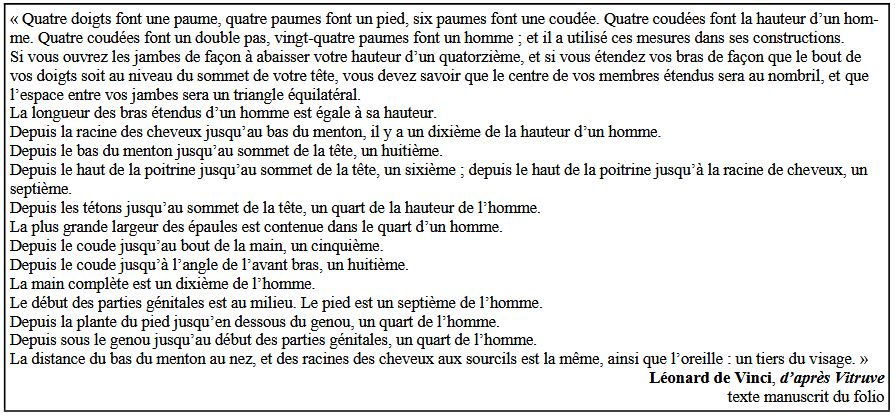 « Quatre doigts font une paume, quatre paumes font un pied, six paumes font une coudée. Quatre coudées font la hauteur d'un homme. Quatre coudées font un double pas, vingt-quatre paumes font un homme ; et il a utilisé ces mesures dans ses constructions.
Si vous ouvrez les jambes de façon à abaisser votre hauteur d'un quatorzième, et si vous étendez vos bras de façon que le bout de vos doigts soit au niveau du sommet de votre tête, vous devez savoir que le centre de vos membres étendus sera au nombril, et que l'espace entre vos jambes sera un triangle équilatéral.
La longueur des bras étendus d'un homme est égale à sa hauteur.
Depuis la racine des cheveux jusqu'au bas du menton, il y a un dixième de la hauteur d'un homme.
Depuis le bas du menton jusqu'au sommet de la tête, un huitième.
Depuis le haut de la poitrine jusqu'au sommet de la tête, un sixième ; depuis le haut de la poitrine jusqu'à la racine de cheveux, un septième.
Depuis les tétons jusqu'au sommet de la tête, un quart de la hauteur de l'homme.
La plus grande largeur des épaules est contenue dans le quart d'un homme.
Depuis le coude jusqu'au bout de la main, un cinquième.
Depuis le coude jusqu'à l'angle de l'avant bras, un huitième.
La main complète est un dixième de l'homme.
Le début des parties génitales est au milieu. Le pied est un septième de l'homme.
Depuis la plante du pied jusqu'en dessous du genou, un quart de l'homme.
Depuis sous le genou jusqu'au début des parties génitales, un quart de l'homme.
La distance du bas du menton au nez, et des racines des cheveux aux sourcils est la même, ainsi que l'oreille : un tiers du visage. »
Léonard de Vinci, d'après Vitruve
texte manuscrit du folio